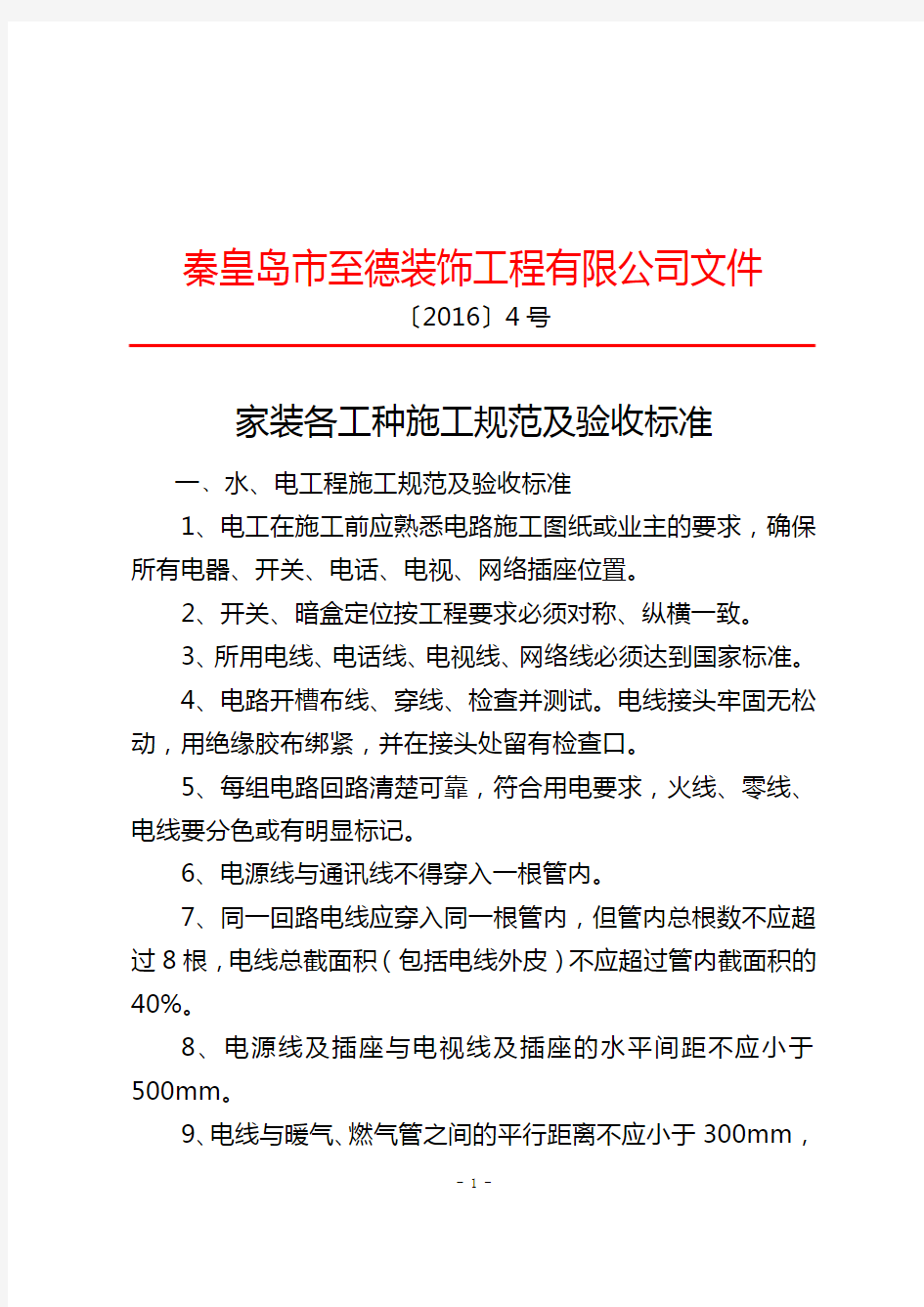 秦皇岛市至德装饰工程有限公司文件

〔2016〕4 号

家装各工种施工规范及验收标准

一、水、电工程施工规范及验收标准

1、电工在施工前应熟悉电路施工图纸或业主的要求，确保所有电器、开关、电话、电视、网络插座位置。

2、开关、暗盒定位按工程要求必须对称、纵横一致。

3、所用电线、电话线、电视线、网络线必须达到国家标准。

4、电路开槽布线、穿线、检查并测试。电线接头牢固无松动，用绝缘胶布绑紧，并在接头处留有检查口。

5、每组电路回路清楚可靠，符合用电要求，火线、零线、电线要分色或有明显标记。

6、电源线与通讯线不得穿入一根管内。

7、同一回路电线应穿入同一根管内，但管内总根数不应超过 8 根，电线总截面积（包括电线外皮）不应超过管内截面积的 40%。

8、电源线及插座与电视线及插座的水平间距不应小于 500mm。

9、电线与暖气、燃气管之间的平行距离不应小于 300mm，

- 1 -